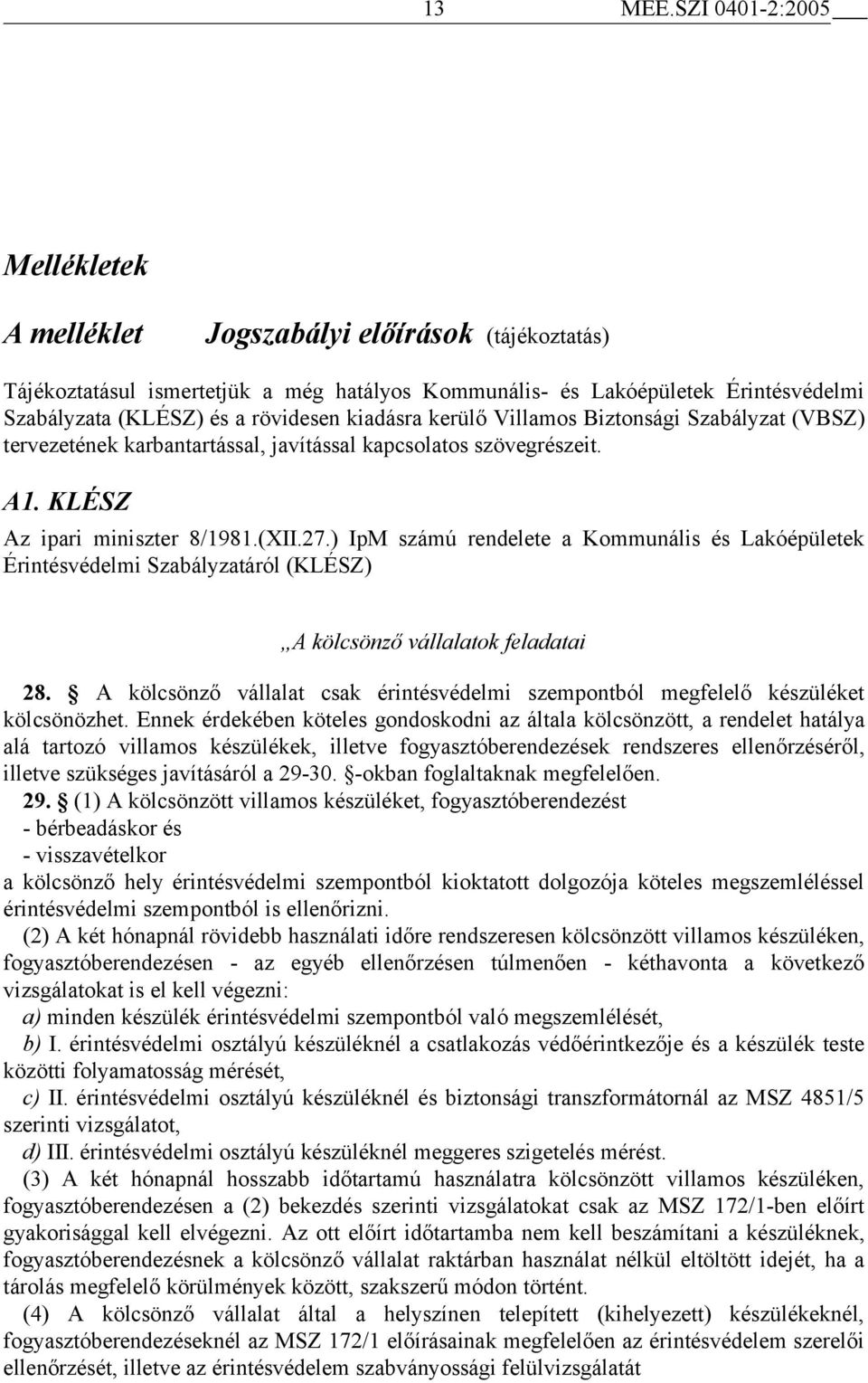 13 MEE.SZI 0401-2:2005

Mellékletek

A melléklet Jogszabályi előírások (tájékoztatás)

Tájékoztatásul ismertetjük a még hatályos Kommunális- és Lakóépületek Érintésvédelmi Szabályzata (KLÉSZ) és a rövidesen kiadásra kerülő Villamos Biztonsági Szabályzat (VBSZ) tervezetének karbantartással, javítással kapcsolatos szövegrészeit.

A1. KLÉSZ

Az ipari miniszter 8/1981.(XII.27.) IpM számú rendelete a Kommunális és Lakóépületek Érintésvédelmi Szabályzatáról (KLÉSZ)

„A kölcsönző vállalatok feladatai

28. § A kölcsönző vállalat csak érintésvédelmi szempontból megfelelő készüléket kölcsönözhet. Ennek érdekében köteles gondoskodni az általa kölcsönzött, a rendelet hatálya alá tartozó villamos készülékek, illetve fogyasztóberendezések rendszeres ellenőrzéséről, illetve szükséges javításáról a 29-30. §-okban foglaltaknak megfelelően.

29. § (1) A kölcsönzött villamos készüléket, fogyasztóberendezést
- bérbeadáskor és
- visszavételkor
a kölcsönző hely érintésvédelmi szempontból kioktatott dolgozója köteles megszemléléssel érintésvédelmi szempontból is ellenőrizni.

(2) A két hónapnál rövidebb használati időre rendszeresen kölcsönzött villamos készüléken, fogyasztóberendezésen - az egyéb ellenőrzésen túlmenően - kéthavonta a következő vizsgálatokat is el kell végezni:
a) minden készülék érintésvédelmi szempontból való megszemlélését,
b) I. érintésvédelmi osztályú készüléknél a csatlakozás védőérintkezője és a készülék teste közötti folyamatosság mérését,
c) II. érintésvédelmi osztályú készüléknél és biztonsági transzformátornál az MSZ 4851/5 szerinti vizsgálatot,
d) III. érintésvédelmi osztályú készüléknél meggeres szigetelés mérést.

(3) A két hónapnál hosszabb időtartamú használatra kölcsönzött villamos készüléken, fogyasztóberendezésen a (2) bekezdés szerinti vizsgálatokat csak az MSZ 172/1-ben előírt gyakorisággal kell elvégezni. Az ott előírt időtartamba nem kell beszámítani a készüléknek, fogyasztóberendezésnek a kölcsönző vállalat raktárban használat nélkül eltöltött idejét, ha a tárolás megfelelő körülmények között, szakszerű módon történt.

(4) A kölcsönző vállalat által a helyszínen telepített (kihelyezett) készülékeknél, fogyasztóberendezéseknél az MSZ 172/1 előírásainak megfelelően az érintésvédelem szerelői ellenőrzését, illetve az érintésvédelem szabványossági felülvizsgálatát